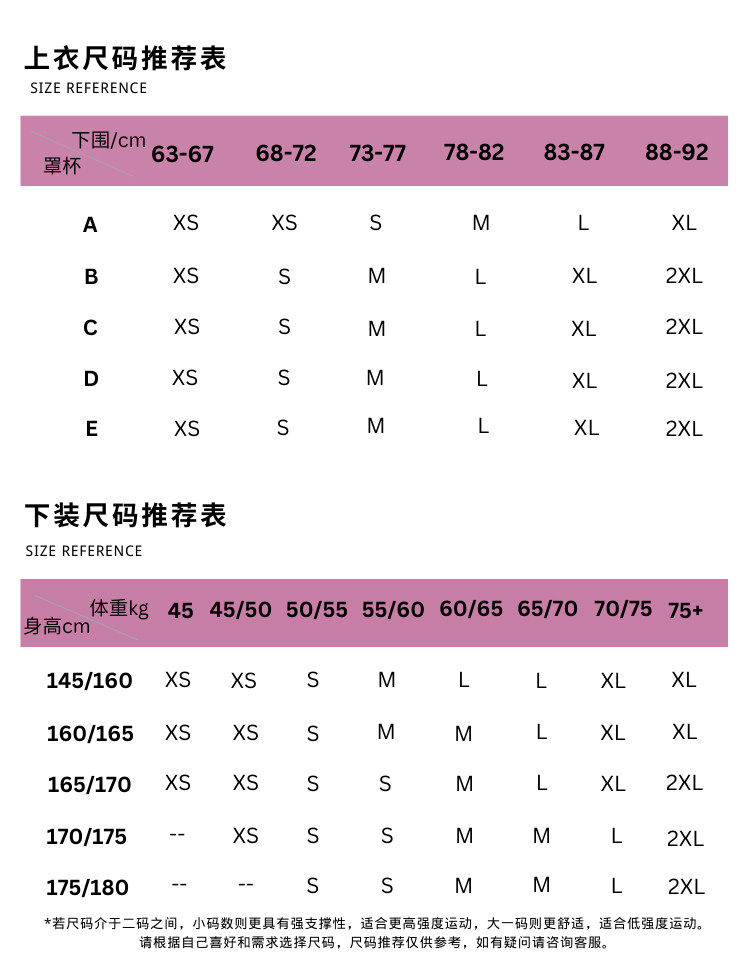 上衣尺码推荐表
SIZE REFERENCE

| 下围/cm 罩杯 | 63-67 | 68-72 | 73-77 | 78-82 | 83-87 | 88-92 |
|---|---|---|---|---|---|---|
| A | XS | XS | S | M | L | XL |
| B | XS | S | M | L | XL | 2XL |
| C | XS | S | M | L | XL | 2XL |
| D | XS | S | M | L | XL | 2XL |
| E | XS | S | M | L | XL | 2XL |

下装尺码推荐表
SIZE REFERENCE

| 体重kg 身高cm | 45 | 45/50 | 50/55 | 55/60 | 60/65 | 65/70 | 70/75 | 75+ |
|---|---|---|---|---|---|---|---|---|
| 145/160 | XS | XS | S | M | L | L | XL | XL |
| 160/165 | XS | XS | S | M | M | L | XL | XL |
| 165/170 | XS | XS | S | S | M | L | XL | 2XL |
| 170/175 | -- | XS | S | S | M | M | L | 2XL |
| 175/180 | -- | -- | S | S | M | M | L | 2XL |

*若尺码介于二码之间，小码数则更具有强支撑性，适合更高强度运动，大一码则更舒适，适合低强度运动。
请根据自己喜好和需求选择尺码，尺码推荐仅供参考，如有疑问请咨询客服。